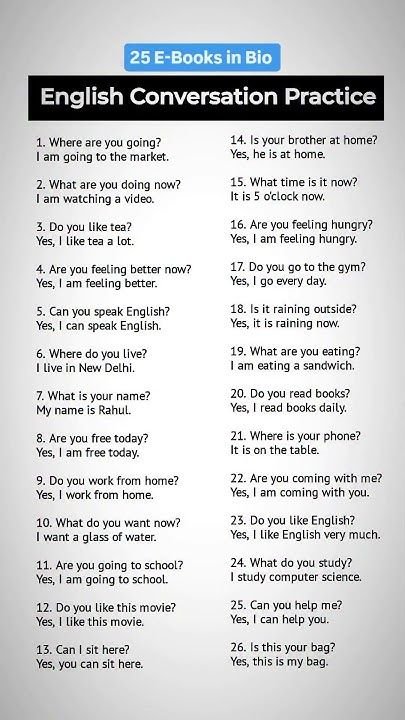 25 E-Books in Bio

English Conversation Practice

1. Where are you going?
I am going to the market.

2. What are you doing now?
I am watching a video.

3. Do you like tea?
Yes, I like tea a lot.

4. Are you feeling better now?
Yes, I am feeling better.

5. Can you speak English?
Yes, I can speak English.

6. Where do you live?
I live in New Delhi.

7. What is your name?
My name is Rahul.

8. Are you free today?
Yes, I am free today.

9. Do you work from home?
Yes, I work from home.

10. What do you want now?
I want a glass of water.

11. Are you going to school?
Yes, I am going to school.

12. Do you like this movie?
Yes, I like this movie.

13. Can I sit here?
Yes, you can sit here.

14. Is your brother at home?
Yes, he is at home.

15. What time is it now?
It is 5 o'clock now.

16. Are you feeling hungry?
Yes, I am feeling hungry.

17. Do you go to the gym?
Yes, I go every day.

18. Is it raining outside?
Yes, it is raining now.

19. What are you eating?
I am eating a sandwich.

20. Do you read books?
Yes, I read books daily.

21. Where is your phone?
It is on the table.

22. Are you coming with me?
Yes, I am coming with you.

23. Do you like English?
Yes, I like English very much.

24. What do you study?
I study computer science.

25. Can you help me?
Yes, I can help you.

26. Is this your bag?
Yes, this is my bag.